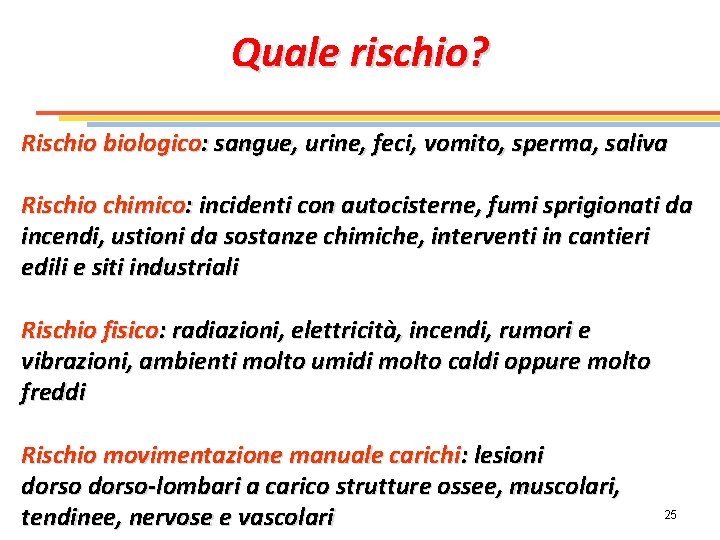 Quale rischio?

Rischio biologico: sangue, urine, feci, vomito, sperma, saliva

Rischio chimico: incidenti con autocisterne, fumi sprigionati da incendi, ustioni da sostanze chimiche, interventi in cantieri edili e siti industriali

Rischio fisico: radiazioni, elettricità, incendi, rumori e vibrazioni, ambienti molto umidi molto caldi oppure molto freddi

Rischio movimentazione manuale carichi: lesioni
dorso dorso-lombari a carico strutture ossee, muscolari, tendinee, nervose e vascolari

25